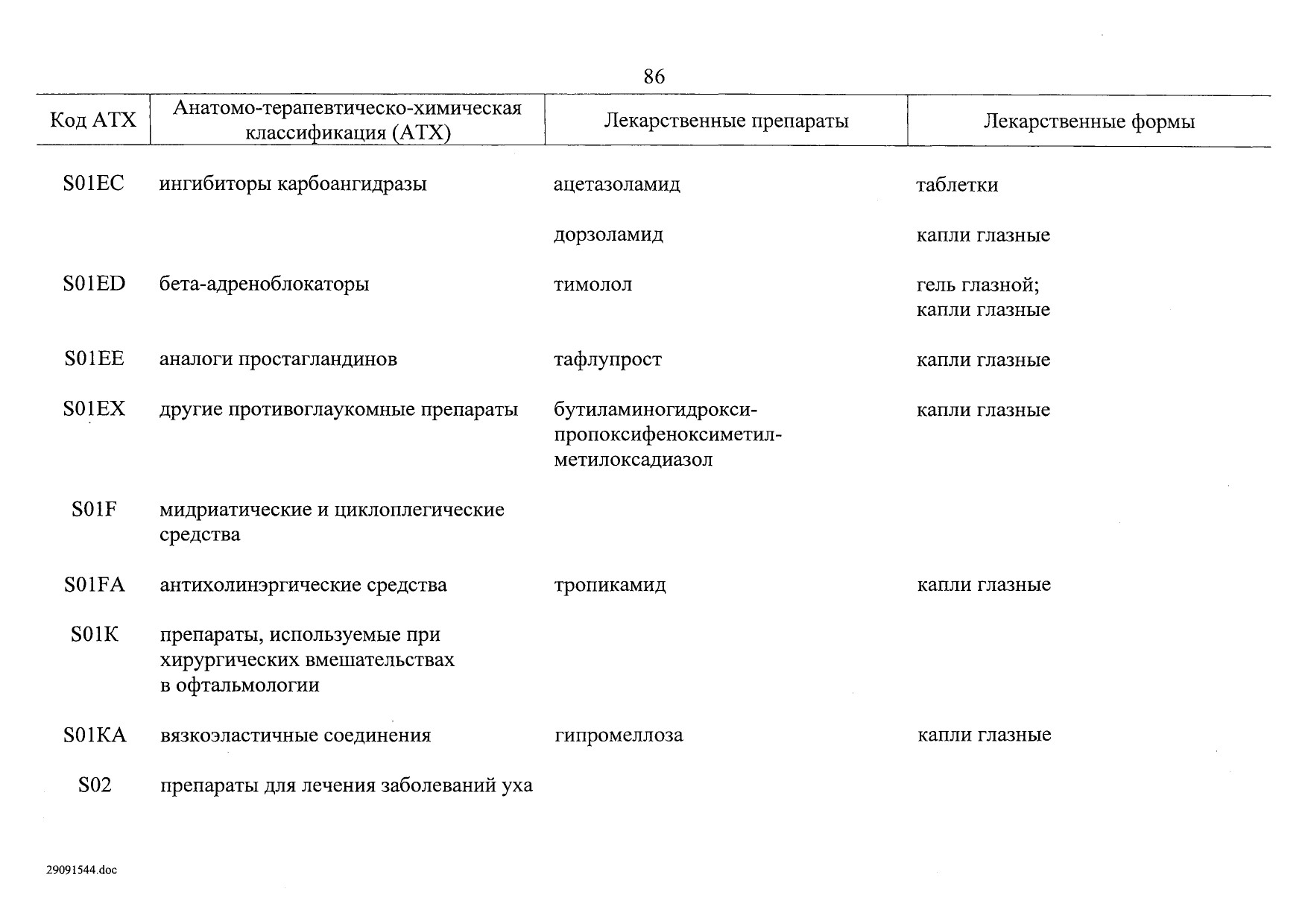 86

| Код АТХ | Анатомо-терапевтическо-химическая классификация (АТХ) | Лекарственные препараты | Лекарственные формы |
|---|---|---|---|
| S01EC | ингибиторы карбоангидразы | ацетазоламид | таблетки |
| | | дорзоламид | капли глазные |
| S01ED | бета-адреноблокаторы | тимолол | гель глазной; капли глазные |
| S01EE | аналоги простагландинов | тафлупрост | капли глазные |
| S01EX | другие противоглаукомные препараты | бутиламиногидрокси-пропоксифеноксиметил-метилоксадиазол | капли глазные |
| S01F | мидриатические и циклоплегические средства | | |
| S01FA | антихолинэргические средства | тропикамид | капли глазные |
| S01K | препараты, используемые при хирургических вмешательствах в офтальмологии | | |
| S01KA | вязкоэластичные соединения | гипромеллоза | капли глазные |
| S02 | препараты для лечения заболеваний уха | | |

29091544.doc